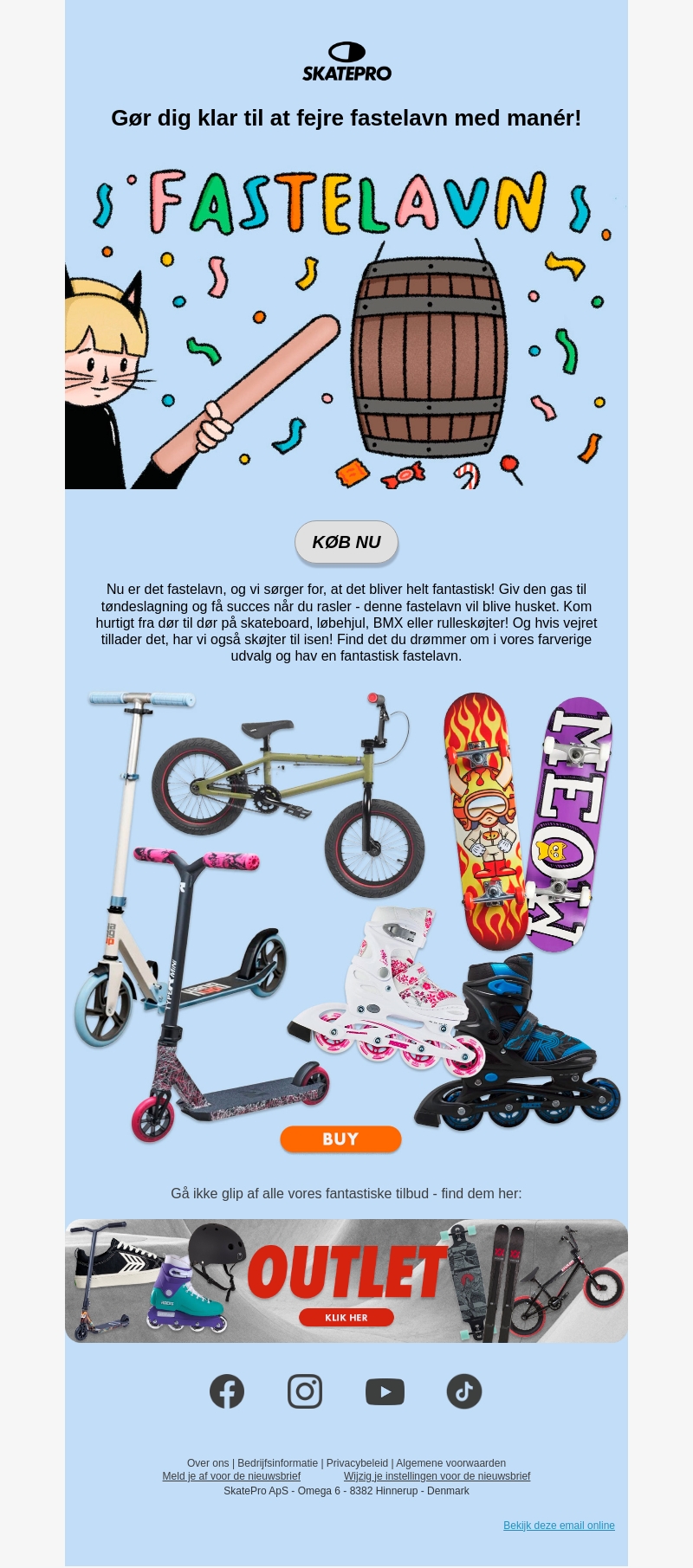 SKATEPRO

Gør dig klar til at fejre fastelavn med manér!

FASTELAVN

KØB NU

Nu er det fastelavn, og vi sørger for, at det bliver helt fantastisk! Giv den gas til tøndeslagning og få succes når du rasler - denne fastelavn vil blive husket. Kom hurtigt fra dør til dør på skateboard, løbehjul, BMX eller rulleskøjter! Og hvis vejret tillader det, har vi også skøjter til isen! Find det du drømmer om i vores farverige udvalg og hav en fantastisk fastelavn.

MEOW

BUY

Gå ikke glip af alle vores fantastiske tilbud - find dem her:

OUTLET
KLIK HER

Over ons | Bedrijfsinformatie | Privacybeleid | Algemene voorwaarden
Meld je af voor de nieuwsbrief Wijzig je instellingen voor de nieuwsbrief
SkatePro ApS - Omega 6 - 8382 Hinnerup - Denmark

Bekijk deze email online